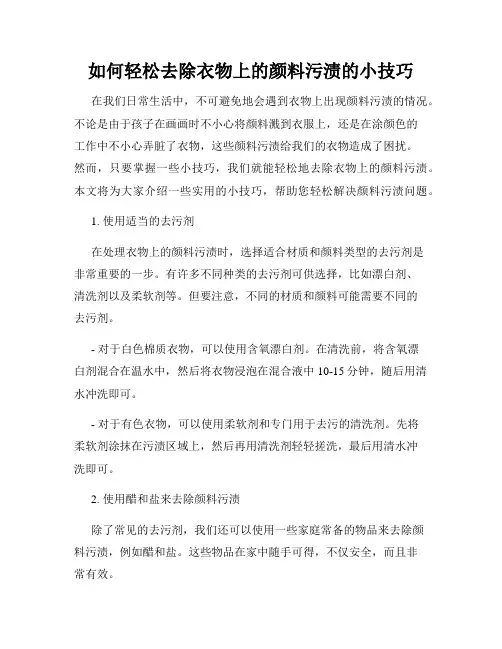 如何轻松去除衣物上的颜料污渍的小技巧

在我们日常生活中，不可避免地会遇到衣物上出现颜料污渍的情况。不论是由于孩子在画画时不小心将颜料溅到衣服上，还是在涂颜色的工作中不小心弄脏了衣物，这些颜料污渍给我们的衣物造成了困扰。然而，只要掌握一些小技巧，我们就能轻松地去除衣物上的颜料污渍。本文将为大家介绍一些实用的小技巧，帮助您轻松解决颜料污渍问题。

1. 使用适当的去污剂

在处理衣物上的颜料污渍时，选择适合材质和颜料类型的去污剂是非常重要的一步。有许多不同种类的去污剂可供选择，比如漂白剂、清洗剂以及柔软剂等。但要注意，不同的材质和颜料可能需要不同的去污剂。

- 对于白色棉质衣物，可以使用含氧漂白剂。在清洗前，将含氧漂白剂混合在温水中，然后将衣物浸泡在混合液中 10-15 分钟，随后用清水冲洗即可。

- 对于有色衣物，可以使用柔软剂和专门用于去污的清洗剂。先将柔软剂涂抹在污渍区域上，然后再用清洗剂轻轻搓洗，最后用清水冲洗即可。

2. 使用醋和盐来去除颜料污渍

除了常见的去污剂，我们还可以使用一些家庭常备的物品来去除颜料污渍，例如醋和盐。这些物品在家中随手可得，不仅安全，而且非常有效。